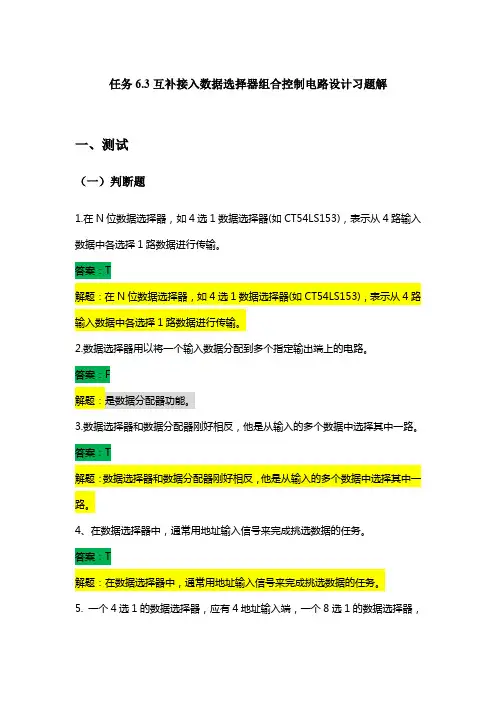 任务 6.3 互补接入数据选择器组合控制电路设计习题解

一、测试

（一）判断题

1.在 N 位数据选择器，如 4 选 1 数据选择器(如 CT54LS153)，表示从 4 路输入数据中各选择 1 路数据进行传输。

答案：T

解题：在 N 位数据选择器，如 4 选 1 数据选择器(如 CT54LS153)，表示从 4 路输入数据中各选择 1 路数据进行传输。

2.数据选择器用以将一个输入数据分配到多个指定输出端上的电路。

答案：F

解题：是数据分配器功能。

3.数据选择器和数据分配器刚好相反，他是从输入的多个数据中选择其中一路。

答案：T

解题：数据选择器和数据分配器刚好相反，他是从输入的多个数据中选择其中一路。

4、在数据选择器中，通常用地址输入信号来完成挑选数据的任务。

答案：T

解题：在数据选择器中，通常用地址输入信号来完成挑选数据的任务。

5. 一个 4 选 1 的数据选择器，应有 4 地址输入端，一个 8 选 1 的数据选择器，